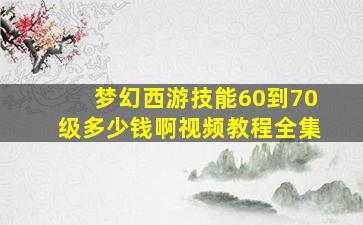 梦幻西游技能60到70级多少钱啊视频教程全集